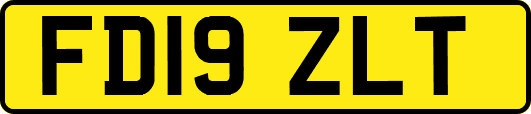 FD19 ZLT